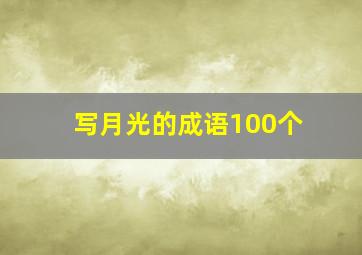 写月光的成语100个